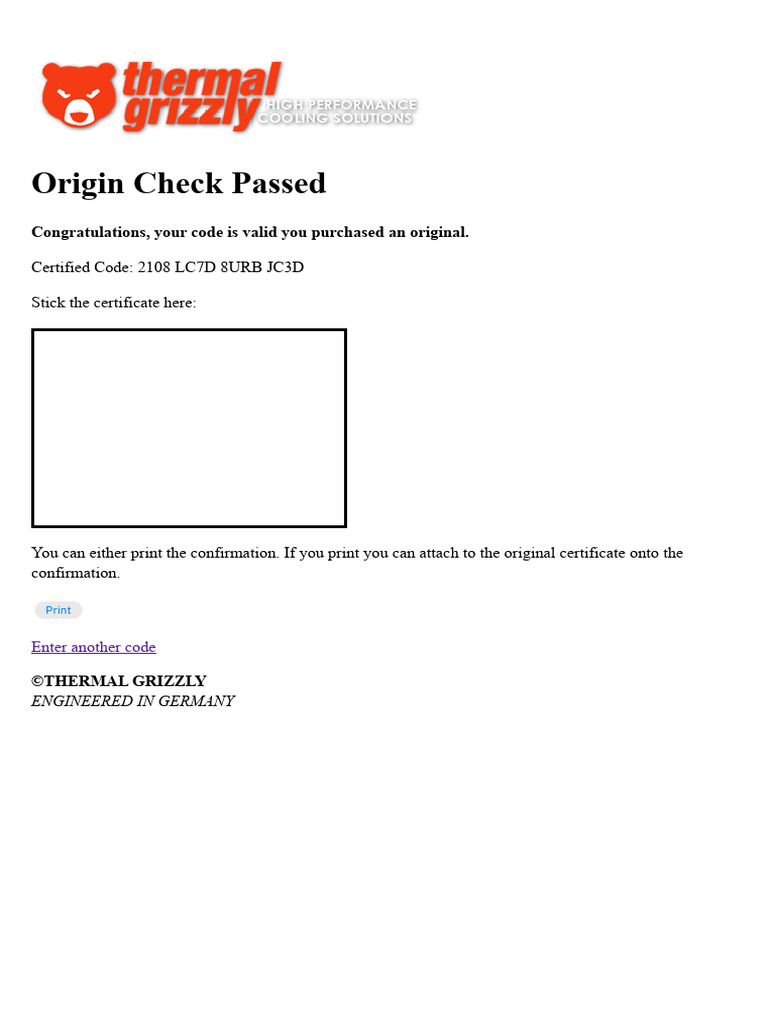 thermal grizzly
HIGH PERFORMANCE
COOLING SOLUTIONS

Origin Check Passed

Congratulations, your code is valid you purchased an original.

Certified Code: 2108 LC7D 8URB JC3D

Stick the certificate here:

You can either print the confirmation. If you print you can attach to the original certificate onto the confirmation.

Print

Enter another code

©THERMAL GRIZZLY
ENGINEERED IN GERMANY